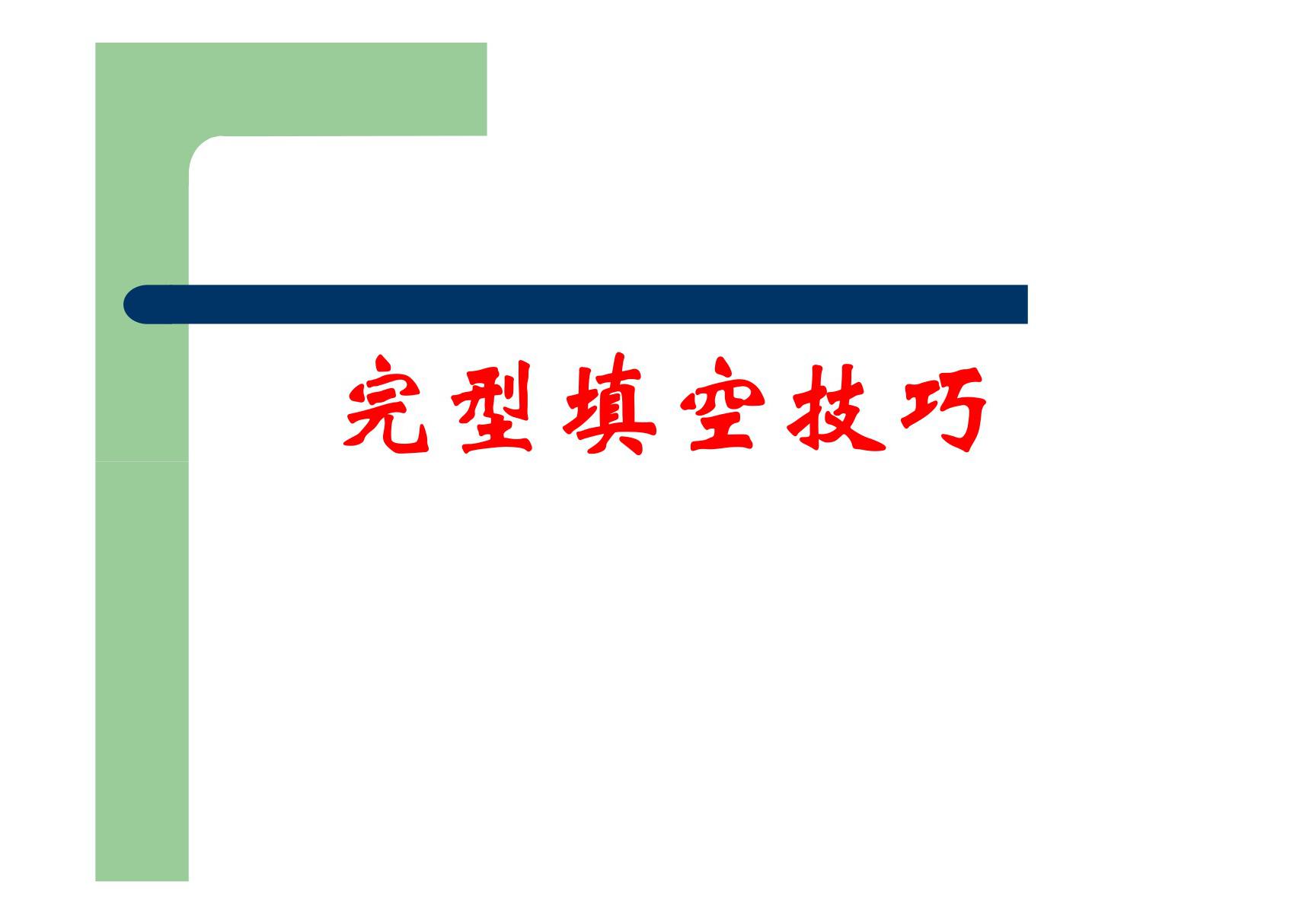 完型填空技巧